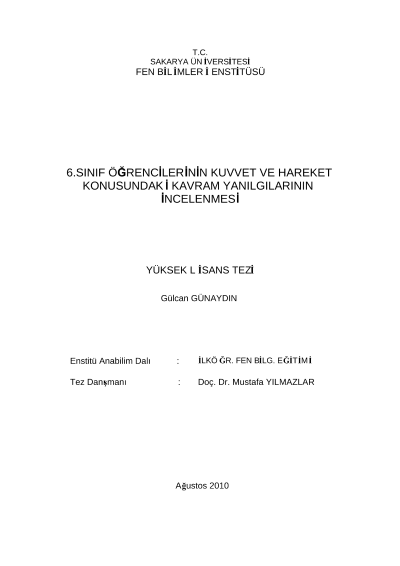 T.C.
SAKARYA ÜNİVERSİTESİ
FEN BİLİMLERİ ENSTİTÜSÜ

6.SINIF ÖĞRENCİLERİNİN KUVVET VE HAREKET KONUSUNDAKİ KAVRAM YANILGILARININ İNCELENMESİ

YÜKSEK LİSANS TEZİ

Gülcan GÜNAYDIN

Enstitü Anabilim Dalı : İLKÖĞR. FEN BİLG. EĞİTİMİ

Tez Danışmanı : Doç. Dr. Mustafa YILMAZLAR

Ağustos 2010